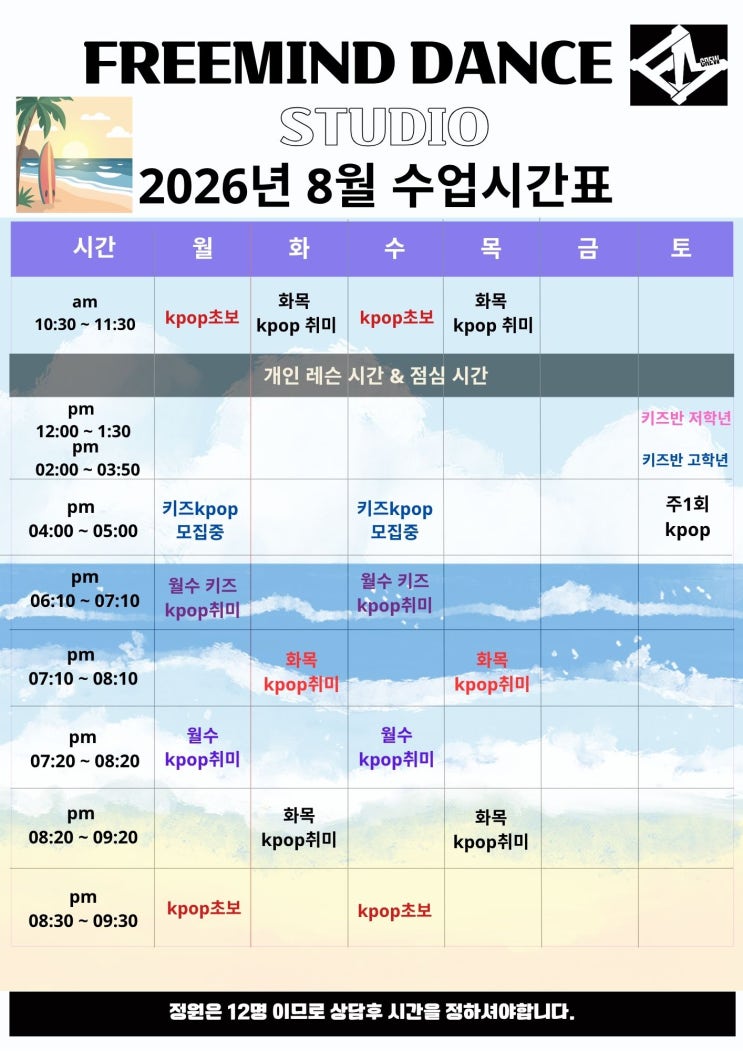 FREEMIND DANCE STUDIO

2026년 8월 수업시간표

| 시간 | 월 | 화 | 수 | 목 | 금 | 토 |
|---|---|---|---|---|---|---|
| am 10:30 ~ 11:30 | kpop초보 | 화목 kpop 취미 | kpop초보 | 화목 kpop 취미 | | |
| 개인 레슨 시간 & 점심 시간 | | | | | | |
| pm 12:00 ~ 1:30 pm 02:00 ~ 03:50 | | | | | | 키즈반 저학년 키즈반 고학년 |
| pm 04:00 ~ 05:00 | 키즈kpop 모집중 | | 키즈kpop 모집중 | | | 주1회 kpop |
| pm 06:10 ~ 07:10 | 월수 키즈 kpop취미 | | 월수 키즈 kpop취미 | | | |
| pm 07:10 ~ 08:10 | | 화목 kpop취미 | | 화목 kpop취미 | | |
| pm 07:20 ~ 08:20 | 월수 kpop취미 | | 월수 kpop취미 | | | |
| pm 08:20 ~ 09:20 | | 화목 kpop취미 | | 화목 kpop취미 | | |
| pm 08:30 ~ 09:30 | kpop초보 | | kpop초보 | | | |

정원은 12명 이므로 상담후 시간을 정하셔야합니다.